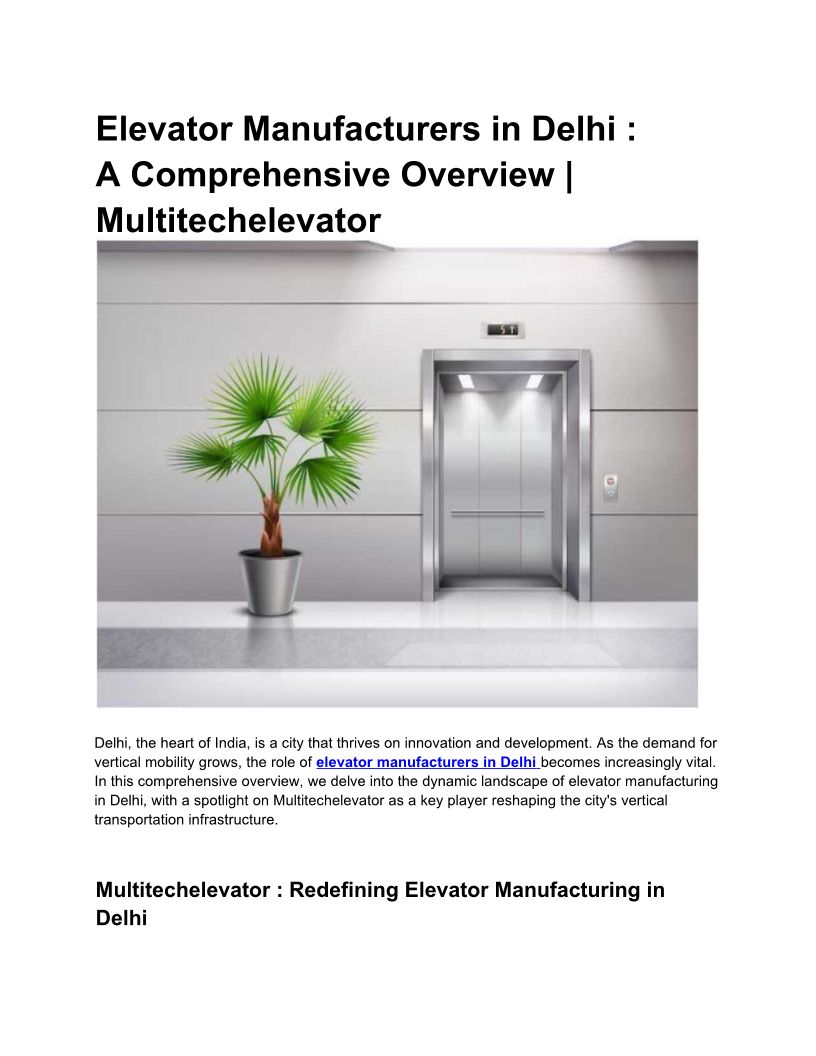 Elevator Manufacturers in Delhi : A Comprehensive Overview | Multitechelevator

Delhi, the heart of India, is a city that thrives on innovation and development. As the demand for vertical mobility grows, the role of elevator manufacturers in Delhi becomes increasingly vital. In this comprehensive overview, we delve into the dynamic landscape of elevator manufacturing in Delhi, with a spotlight on Multitechelevator as a key player reshaping the city's vertical transportation infrastructure.

Multitechelevator : Redefining Elevator Manufacturing in Delhi